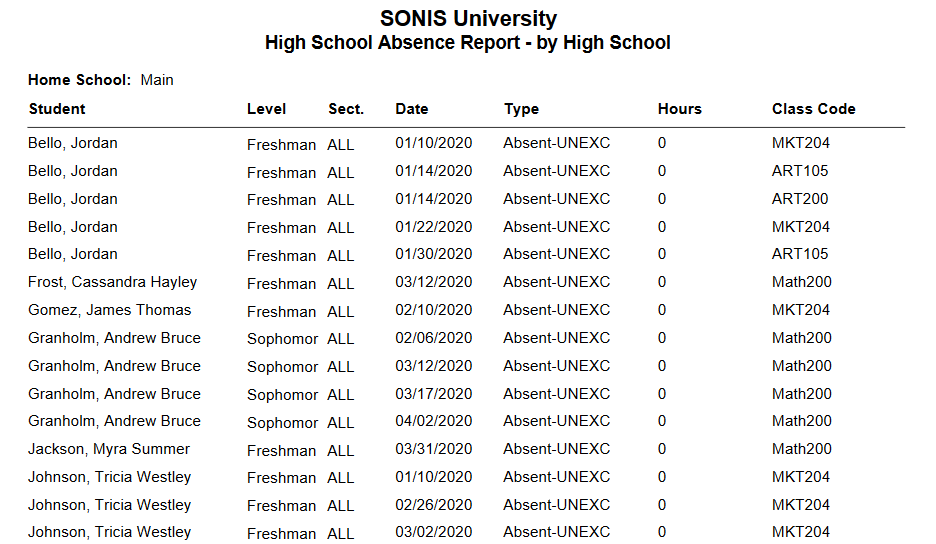 SONIS University
High School Absence Report - by High School

Home School: Main

| Student | Level | Sect. | Date | Type | Hours | Class Code |
|---|---|---|---|---|---|---|
| Bello, Jordan | Freshman | ALL | 01/10/2020 | Absent-UNEXC | 0 | MKT204 |
| Bello, Jordan | Freshman | ALL | 01/14/2020 | Absent-UNEXC | 0 | ART105 |
| Bello, Jordan | Freshman | ALL | 01/14/2020 | Absent-UNEXC | 0 | ART200 |
| Bello, Jordan | Freshman | ALL | 01/22/2020 | Absent-UNEXC | 0 | MKT204 |
| Bello, Jordan | Freshman | ALL | 01/30/2020 | Absent-UNEXC | 0 | ART105 |
| Frost, Cassandra Hayley | Freshman | ALL | 03/12/2020 | Absent-UNEXC | 0 | Math200 |
| Gomez, James Thomas | Freshman | ALL | 02/10/2020 | Absent-UNEXC | 0 | MKT204 |
| Granholm, Andrew Bruce | Sophomor | ALL | 02/06/2020 | Absent-UNEXC | 0 | Math200 |
| Granholm, Andrew Bruce | Sophomor | ALL | 03/12/2020 | Absent-UNEXC | 0 | Math200 |
| Granholm, Andrew Bruce | Sophomor | ALL | 03/17/2020 | Absent-UNEXC | 0 | Math200 |
| Granholm, Andrew Bruce | Sophomor | ALL | 04/02/2020 | Absent-UNEXC | 0 | Math200 |
| Jackson, Myra Summer | Freshman | ALL | 03/31/2020 | Absent-UNEXC | 0 | Math200 |
| Johnson, Tricia Westley | Freshman | ALL | 01/10/2020 | Absent-UNEXC | 0 | MKT204 |
| Johnson, Tricia Westley | Freshman | ALL | 02/26/2020 | Absent-UNEXC | 0 | MKT204 |
| Johnson, Tricia Westley | Freshman | ALL | 03/02/2020 | Absent-UNEXC | 0 | MKT204 |